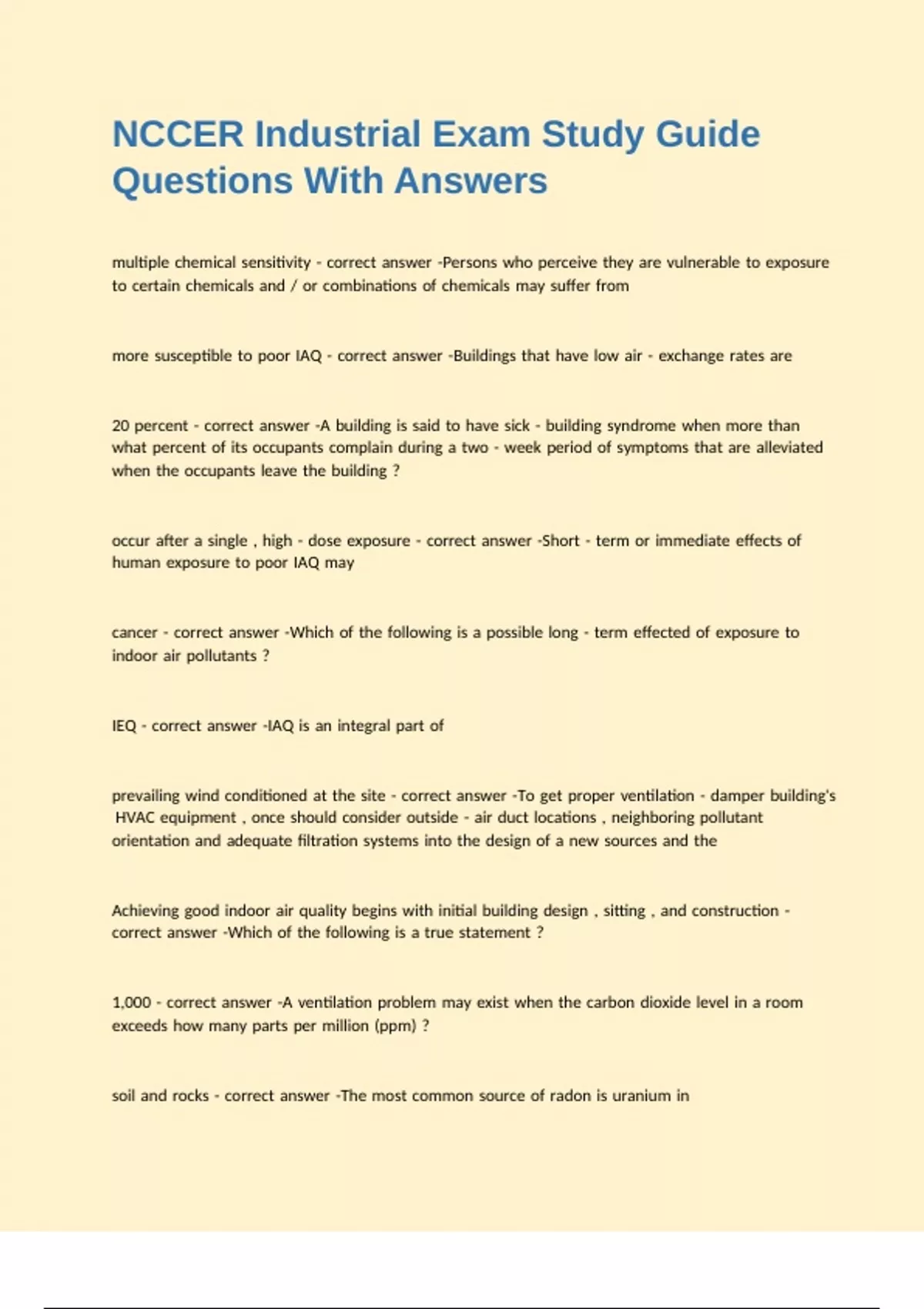 NCCER Industrial Exam Study Guide Questions With Answers

multiple chemical sensitivity - correct answer -Persons who perceive they are vulnerable to exposure to certain chemicals and / or combinations of chemicals may suffer from

more susceptible to poor IAQ - correct answer -Buildings that have low air - exchange rates are

20 percent - correct answer -A building is said to have sick - building syndrome when more than what percent of its occupants complain during a two - week period of symptoms that are alleviated when the occupants leave the building ?

occur after a single , high - dose exposure - correct answer -Short - term or immediate effects of human exposure to poor IAQ may

cancer - correct answer -Which of the following is a possible long - term effected of exposure to indoor air pollutants ?

IEQ - correct answer -IAQ is an integral part of

prevailing wind conditioned at the site - correct answer -To get proper ventilation - damper building's HVAC equipment , once should consider outside - air duct locations , neighboring pollutant orientation and adequate filtration systems into the design of a new sources and the

Achieving good indoor air quality begins with initial building design , sitting , and construction - correct answer -Which of the following is a true statement ?

1,000 - correct answer -A ventilation problem may exist when the carbon dioxide level in a room exceeds how many parts per million (ppm) ?

soil and rocks - correct answer -The most common source of radon is uranium in